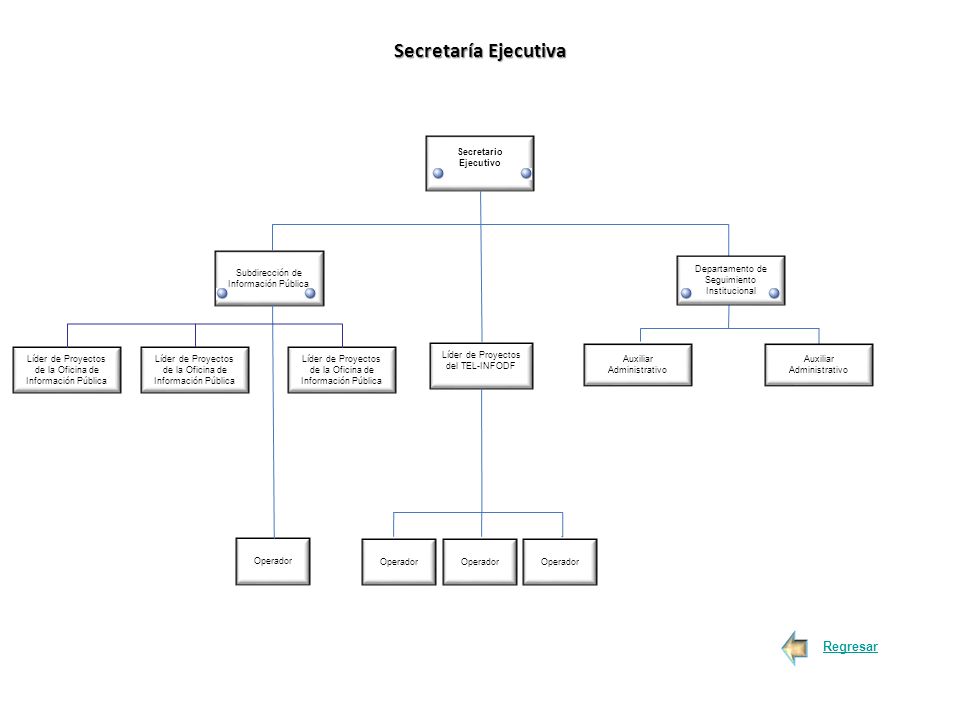 Secretaría Ejecutiva

Secretario Ejecutivo

Subdirección de Información Pública

Departamento de Seguimiento Institucional

Líder de Proyectos de la Oficina de Información Pública

Líder de Proyectos de la Oficina de Información Pública

Líder de Proyectos de la Oficina de Información Pública

Líder de Proyectos del TEL-INFODF

Auxiliar Administrativo

Auxiliar Administrativo

Operador

Operador

Operador

Operador

Regresar